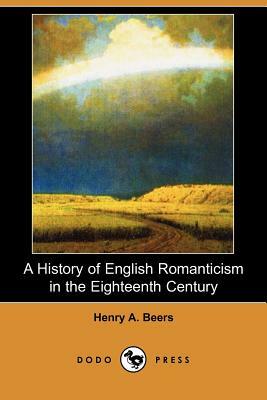 A History of English Romanticism in the Eighteenth Century

Henry A. Beers

DODO PRESS